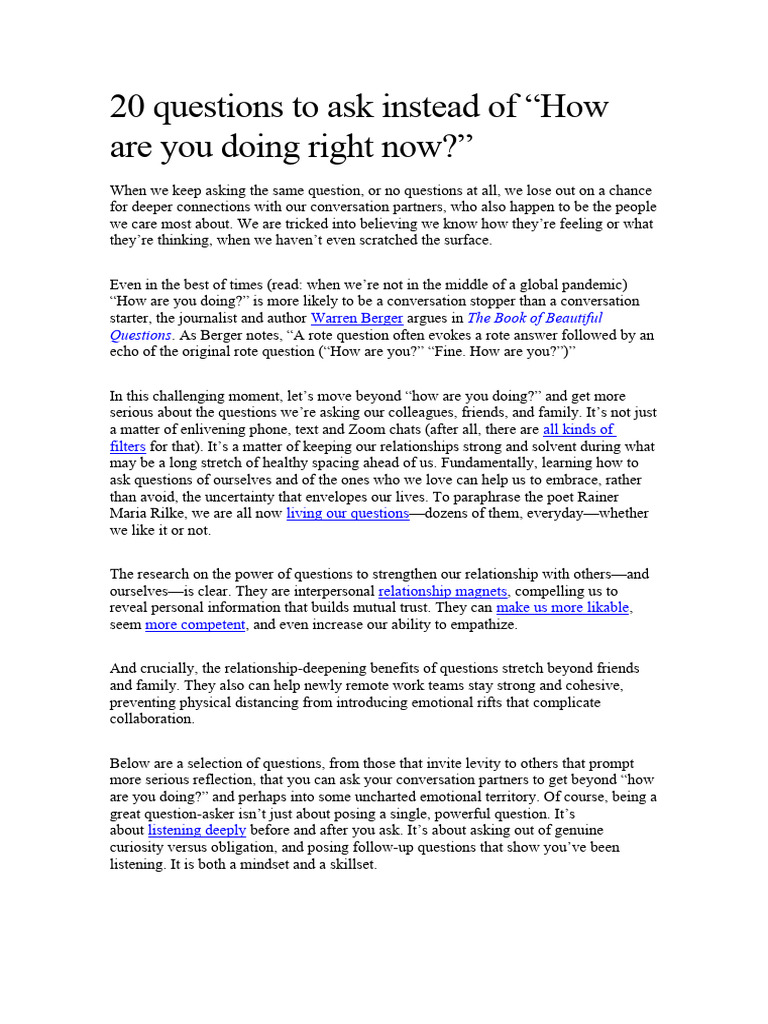 20 questions to ask instead of “How are you doing right now?”

When we keep asking the same question, or no questions at all, we lose out on a chance for deeper connections with our conversation partners, who also happen to be the people we care most about. We are tricked into believing we know how they’re feeling or what they’re thinking, when we haven’t even scratched the surface.

Even in the best of times (read: when we’re not in the middle of a global pandemic) “How are you doing?” is more likely to be a conversation stopper than a conversation starter, the journalist and author Warren Berger argues in The Book of Beautiful Questions. As Berger notes, “A rote question often evokes a rote answer followed by an echo of the original rote question (“How are you?” “Fine. How are you?”)”

In this challenging moment, let’s move beyond “how are you doing?” and get more serious about the questions we’re asking our colleagues, friends, and family. It’s not just a matter of enlivening phone, text and Zoom chats (after all, there are all kinds of filters for that). It’s a matter of keeping our relationships strong and solvent during what may be a long stretch of healthy spacing ahead of us. Fundamentally, learning how to ask questions of ourselves and of the ones who we love can help us to embrace, rather than avoid, the uncertainty that envelopes our lives. To paraphrase the poet Rainer Maria Rilke, we are all now living our questions—dozens of them, everyday—whether we like it or not.

The research on the power of questions to strengthen our relationship with others—and ourselves—is clear. They are interpersonal relationship magnets, compelling us to reveal personal information that builds mutual trust. They can make us more likable, seem more competent, and even increase our ability to empathize.

And crucially, the relationship-deepening benefits of questions stretch beyond friends and family. They also can help newly remote work teams stay strong and cohesive, preventing physical distancing from introducing emotional rifts that complicate collaboration.

Below are a selection of questions, from those that invite levity to others that prompt more serious reflection, that you can ask your conversation partners to get beyond “how are you doing?” and perhaps into some uncharted emotional territory. Of course, being a great question-asker isn’t just about posing a single, powerful question. It’s about listening deeply before and after you ask. It’s about asking out of genuine curiosity versus obligation, and posing follow-up questions that show you’ve been listening. It is both a mindset and a skillset.